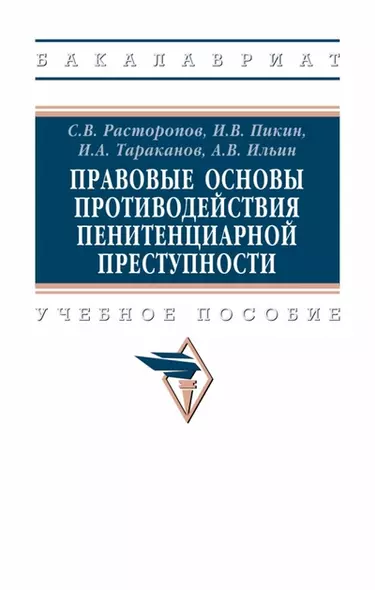 БАКАЛАВРИАТ

С.В. Расторопов, И.В. Пикин,
И.А. Тараканов, А.В. Ильин

ПРАВОВЫЕ ОСНОВЫ ПРОТИВОДЕЙСТВИЯ ПЕНИТЕНЦИАРНОЙ ПРЕСТУПНОСТИ

УЧЕБНОЕ ПОСОБИЕ